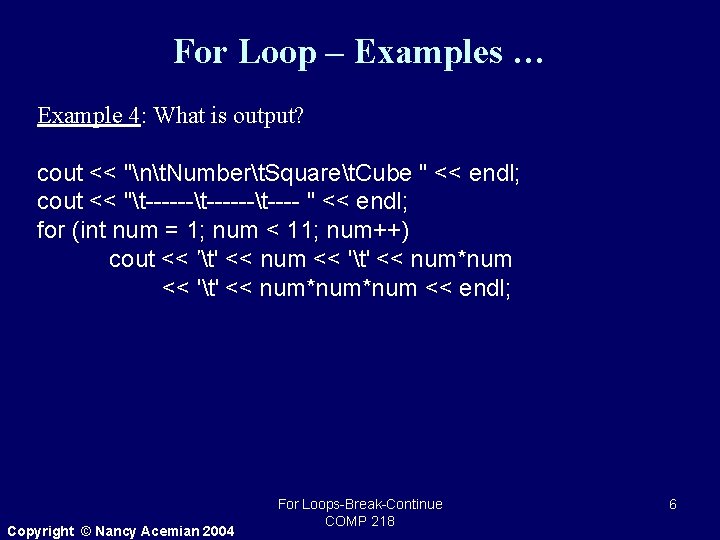 For Loop – Examples …

Example 4: What is output?

cout << "\n\tNumber\tSquare\tCube " << endl;
cout << "\t------\t------\t---- " << endl;
for (int num = 1; num < 11; num++)
cout << '\t' << num << '\t' << num*num
<< '\t' << num*num*num << endl;

For Loops-Break-Continue
COMP 218

6

Copyright © Nancy Acemian 2004